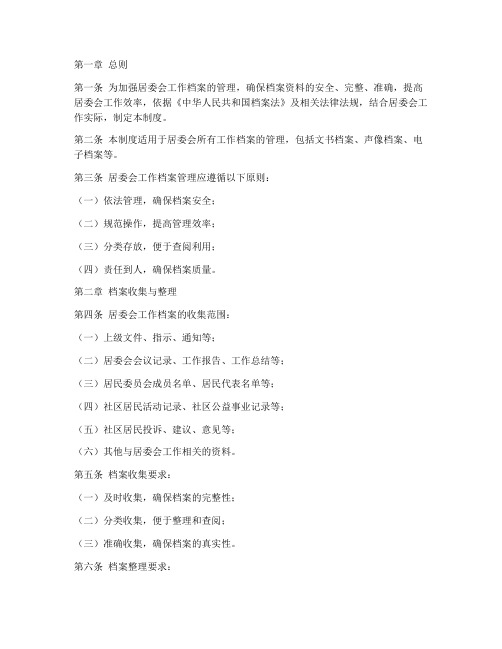 第一章 总则

第一条 为加强居委会工作档案的管理，确保档案资料的安全、完整、准确，提高居委会工作效率，依据《中华人民共和国档案法》及相关法律法规，结合居委会工作实际，制定本制度。

第二条 本制度适用于居委会所有工作档案的管理，包括文书档案、声像档案、电子档案等。

第三条 居委会工作档案管理应遵循以下原则：

（一）依法管理，确保档案安全；

（二）规范操作，提高管理效率；

（三）分类存放，便于查阅利用；

（四）责任到人，确保档案质量。

第二章 档案收集与整理

第四条 居委会工作档案的收集范围：

（一）上级文件、指示、通知等；

（二）居委会会议记录、工作报告、工作总结等；

（三）居民委员会成员名单、居民代表名单等；

（四）社区居民活动记录、社区公益事业记录等；

（五）社区居民投诉、建议、意见等；

（六）其他与居委会工作相关的资料。

第五条 档案收集要求：

（一）及时收集，确保档案的完整性；

（二）分类收集，便于整理和查阅；

（三）准确收集，确保档案的真实性。

第六条 档案整理要求：